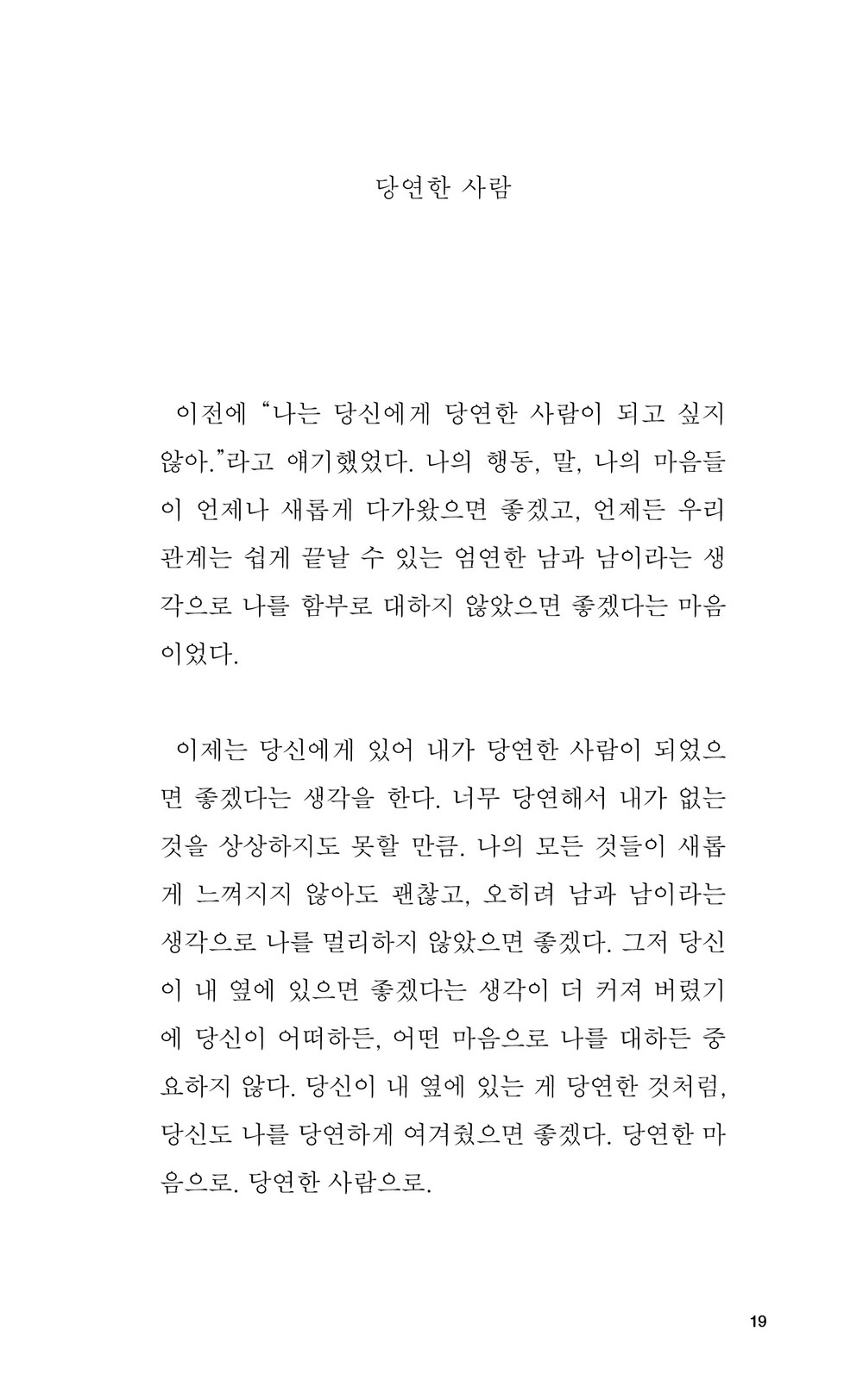 당연한 사람

이전에 "나는 당신에게 당연한 사람이 되고 싶지 않아."라고 얘기했었다. 나의 행동, 말, 나의 마음들이 언제나 새롭게 다가왔으면 좋겠고, 언제든 우리 관계는 쉽게 끝날 수 있는 엄연한 남과 남이라는 생각으로 나를 함부로 대하지 않았으면 좋겠다는 마음이었다.

이제는 당신에게 있어 내가 당연한 사람이 되었으면 좋겠다는 생각을 한다. 너무 당연해서 내가 없는 것을 상상하지도 못할 만큼. 나의 모든 것들이 새롭게 느껴지지 않아도 괜찮고, 오히려 남과 남이라는 생각으로 나를 멀리하지 않았으면 좋겠다. 그저 당신이 내 옆에 있으면 좋겠다는 생각이 더 커져 버렸기에 당신이 어떠하든, 어떤 마음으로 나를 대하든 중요하지 않다. 당신이 내 옆에 있는 게 당연한 것처럼, 당신도 나를 당연하게 여겨줬으면 좋겠다. 당연한 마음으로. 당연한 사람으로.

19